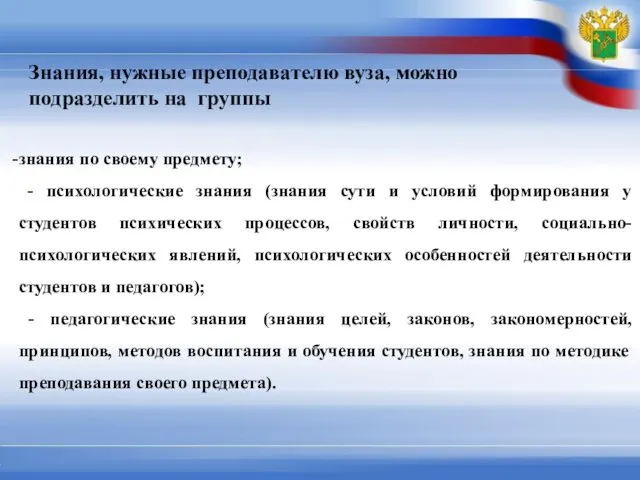 Знания, нужные преподавателю вуза, можно подразделить на группы

-знания по своему предмету;

- психологические знания (знания сути и условий формирования у студентов психических процессов, свойств личности, социально-психологических явлений, психологических особенностей деятельности студентов и педагогов);

- педагогические знания (знания целей, законов, закономерностей, принципов, методов воспитания и обучения студентов, знания по методике преподавания своего предмета).